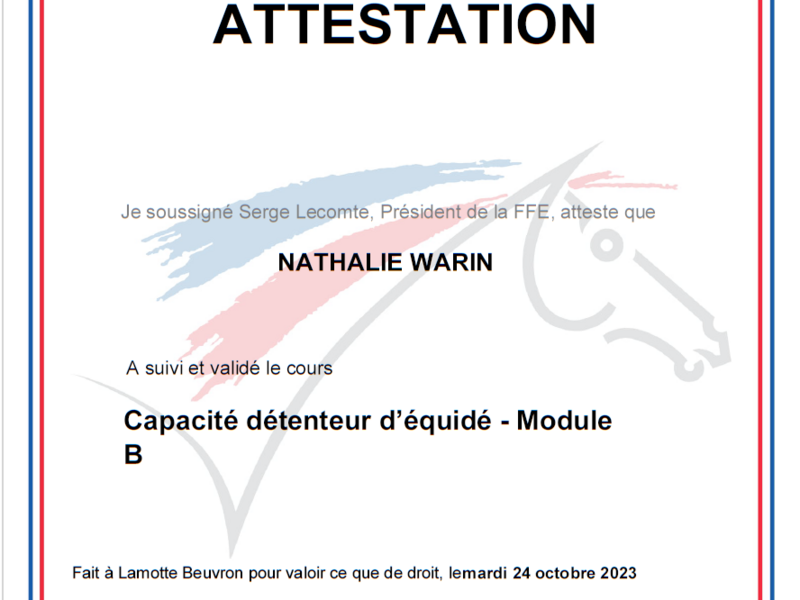 ATTESTATION

Je soussigné Serge Lecomte, Président de la FFE, atteste que

NATHALIE WARIN

A suivi et validé le cours

Capacité détenteur d'équidé - Module B

Fait à Lamotte Beuvron pour valoir ce que de droit, lemardi 24 octobre 2023